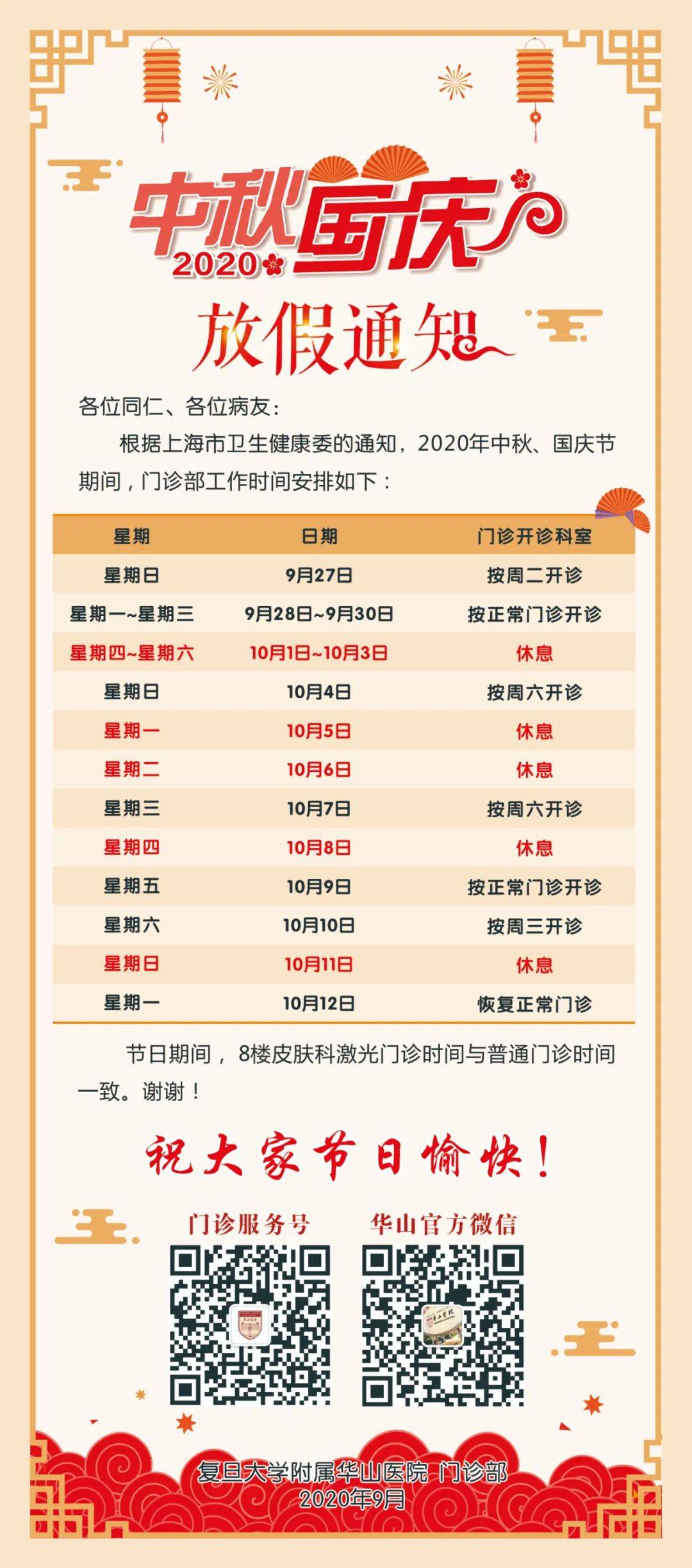 中秋国庆
2020

放假通知

各位同仁、各位病友：

根据上海市卫生健康委的通知，2020年中秋、国庆节期间，门诊部工作时间安排如下：

| 星期 | 日期 | 门诊开诊科室 |
|---|---|---|
| 星期日 | 9月27日 | 按周二开诊 |
| 星期一~星期三 | 9月28日~9月30日 | 按正常门诊开诊 |
| 星期四~星期六 | 10月1日~10月3日 | 休息 |
| 星期日 | 10月4日 | 按周六开诊 |
| 星期一 | 10月5日 | 休息 |
| 星期二 | 10月6日 | 休息 |
| 星期三 | 10月7日 | 按周六开诊 |
| 星期四 | 10月8日 | 休息 |
| 星期五 | 10月9日 | 按正常门诊开诊 |
| 星期六 | 10月10日 | 按周三开诊 |
| 星期日 | 10月11日 | 休息 |
| 星期一 | 10月12日 | 恢复正常门诊 |

节日期间，8楼皮肤科激光门诊时间与普通门诊时间一致。谢谢！

祝大家节日愉快！

门诊服务号

华山官方微信

复旦大学附属华山医院 门诊部
2020年9月